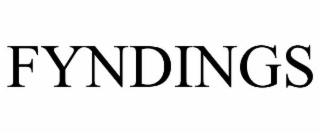 FYNDINGS